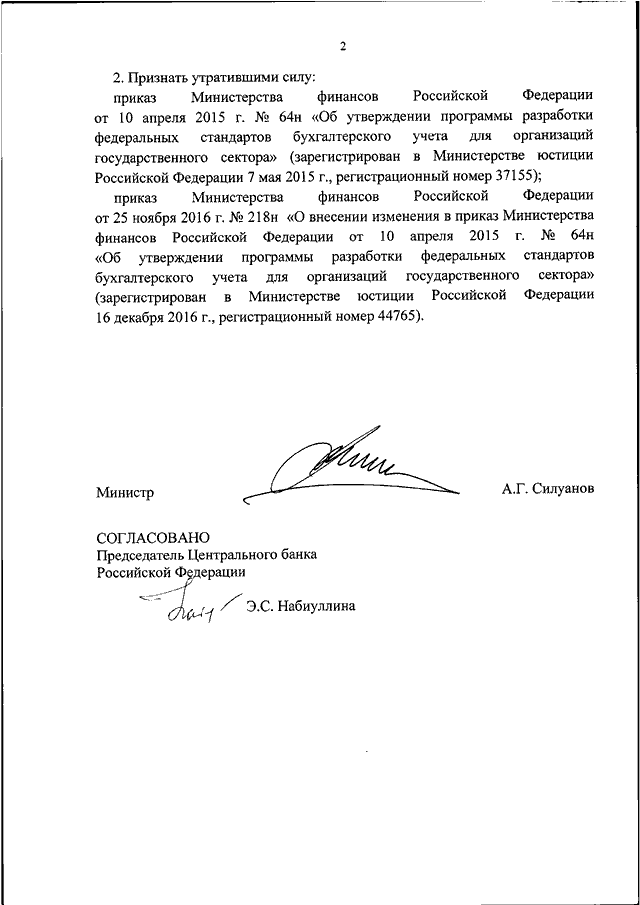 2

2. Признать утратившими силу:

приказ Министерства финансов Российской Федерации от 10 апреля 2015 г. № 64н «Об утверждении программы разработки федеральных стандартов бухгалтерского учета для организаций государственного сектора» (зарегистрирован в Министерстве юстиции Российской Федерации 7 мая 2015 г., регистрационный номер 37155);

приказ Министерства финансов Российской Федерации от 25 ноября 2016 г. № 218н «О внесении изменения в приказ Министерства финансов Российской Федерации от 10 апреля 2015 г. № 64н «Об утверждении программы разработки федеральных стандартов бухгалтерского учета для организаций государственного сектора» (зарегистрирован в Министерстве юстиции Российской Федерации 16 декабря 2016 г., регистрационный номер 44765).

Министр А.Г. Силуанов

СОГЛАСОВАНО
Председатель Центрального банка Российской Федерации
Э.С. Набиуллина